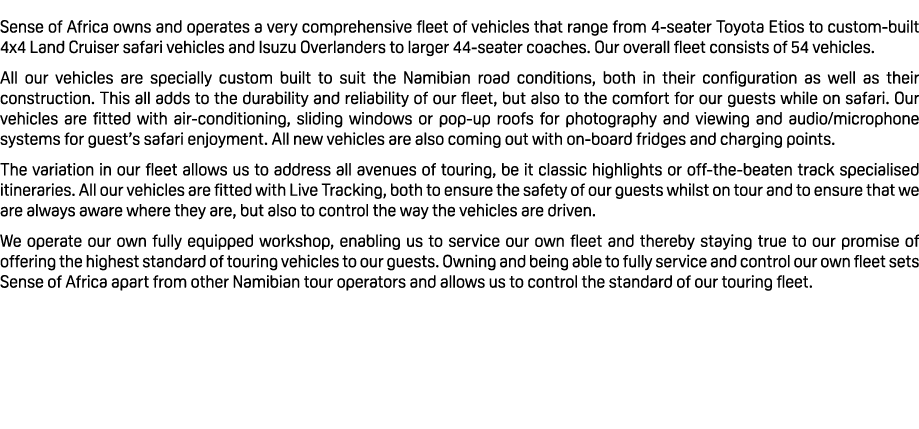 Sense of Africa owns and operates a very comprehensive fleet of vehicles that range from 4-seater Toyota Etios to custom-built 4x4 Land Cruiser safari vehicles and Isuzu Overlanders to larger 44-seater coaches. Our overall fleet consists of 54 vehicles.

All our vehicles are specially custom built to suit the Namibian road conditions, both in their configuration as well as their construction. This all adds to the durability and reliability of our fleet, but also to the comfort for our guests while on safari. Our vehicles are fitted with air-conditioning, sliding windows or pop-up roofs for photography and viewing and audio/microphone systems for guest's safari enjoyment. All new vehicles are also coming out with on-board fridges and charging points.

The variation in our fleet allows us to address all avenues of touring, be it classic highlights or off-the-beaten track specialised itineraries. All our vehicles are fitted with Live Tracking, both to ensure the safety of our guests whilst on tour and to ensure that we are always aware where they are, but also to control the way the vehicles are driven.

We operate our own fully equipped workshop, enabling us to service our own fleet and thereby staying true to our promise of offering the highest standard of touring vehicles to our guests. Owning and being able to fully service and control our own fleet sets Sense of Africa apart from other Namibian tour operators and allows us to control the standard of our touring fleet.